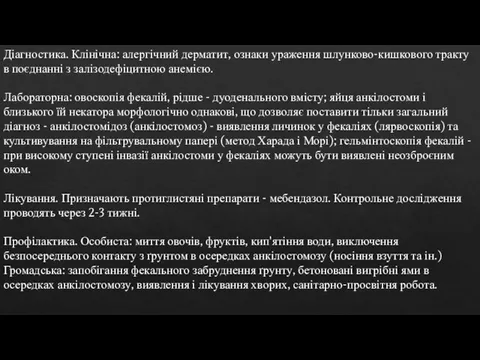 Діагностика. Клінічна: алергічний дерматит, ознаки ураження шлунково-кишкового тракту в поєднанні з залізодефіцитною анемією.

Лабораторна: овоскопія фекалій, рідше - дуоденального вмісту; яйця анкілостоми і близького їй некатора морфологічно однакові, що дозволяє поставити тільки загальний діагноз - анкілостомідоз (анкілостомоз) - виявлення личинок у фекаліях (лярвоскопія) та культивування на фільтрувальному папері (метод Харада і Морі); гельмінтоскопія фекалій - при високому ступені інвазії анкілостоми у фекаліях можуть бути виявлені неозброєним оком.

Лікування. Призначають протиглистяні препарати - мебендазол. Контрольне дослідження проводять через 2-3 тижні.

Профілактика. Особиста: миття овочів, фруктів, кип'ятіння води, виключення безпосереднього контакту з ґрунтом в осередках анкілостомозу (носіння взуття та ін.) Громадська: запобігання фекального забруднення ґрунту, бетоновані вигрібні ями в осередках анкілостомозу, виявлення і лікування хворих, санітарно-просвітня робота.